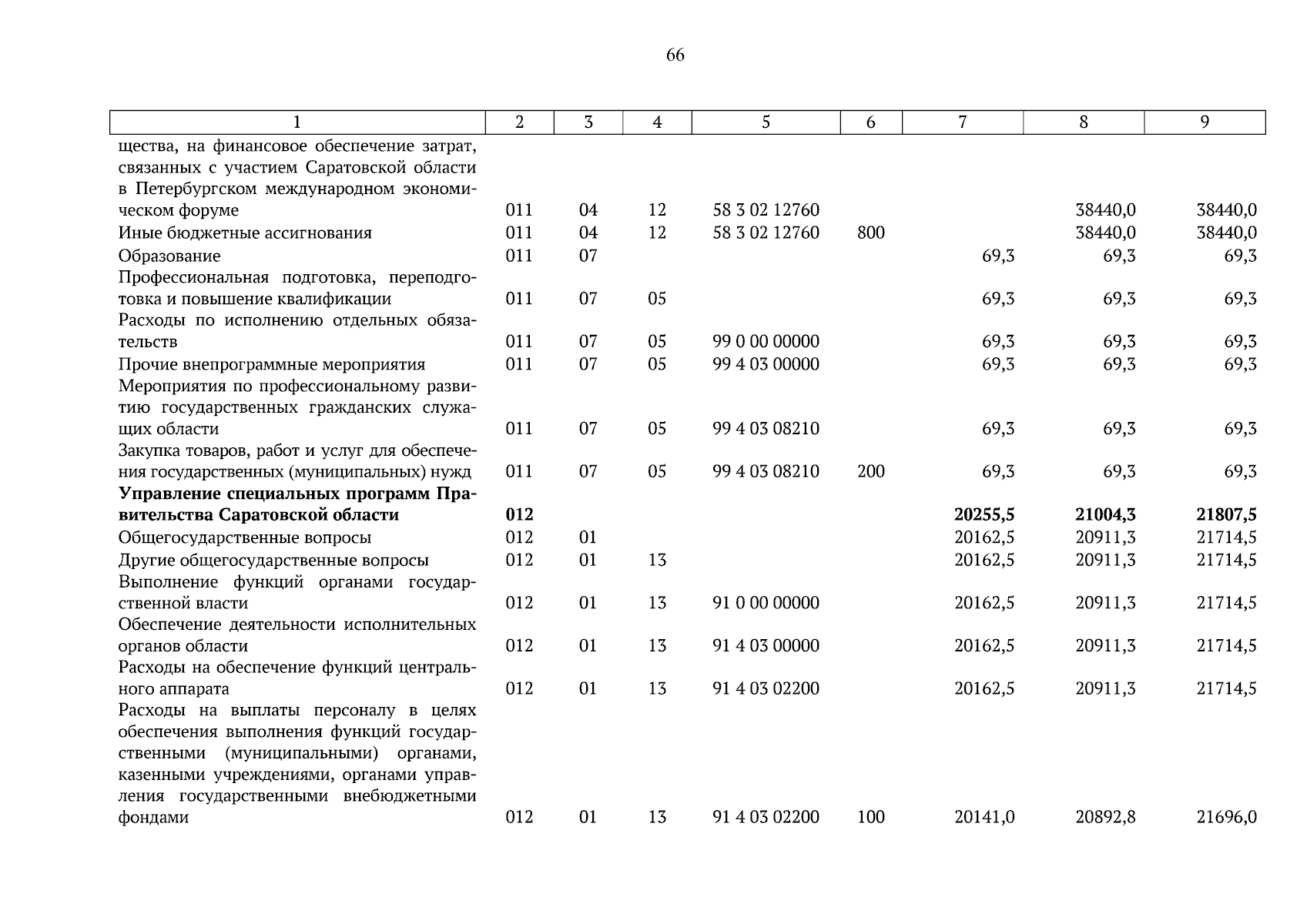 66

| 1 | 2 | 3 | 4 | 5 | 6 | 7 | 8 | 9 |
|---|---|---|---|---|---|---|---|---|
| щества, на финансовое обеспечение затрат, связанных с участием Саратовской области в Петербургском международном экономическом форуме | 011 | 04 | 12 | 58 3 02 12760 | | | 38440,0 | 38440,0 |
| Иные бюджетные ассигнования | 011 | 04 | 12 | 58 3 02 12760 | 800 | | 38440,0 | 38440,0 |
| Образование | 011 | 07 | | | | 69,3 | 69,3 | 69,3 |
| Профессиональная подготовка, переподготовка и повышение квалификации | 011 | 07 | 05 | | | 69,3 | 69,3 | 69,3 |
| Расходы по исполнению отдельных обязательств | 011 | 07 | 05 | 99 0 00 00000 | | 69,3 | 69,3 | 69,3 |
| Прочие внепрограммные мероприятия | 011 | 07 | 05 | 99 4 03 00000 | | 69,3 | 69,3 | 69,3 |
| Мероприятия по профессиональному развитию государственных гражданских служащих области | 011 | 07 | 05 | 99 4 03 08210 | | 69,3 | 69,3 | 69,3 |
| Закупка товаров, работ и услуг для обеспечения государственных (муниципальных) нужд | 011 | 07 | 05 | 99 4 03 08210 | 200 | 69,3 | 69,3 | 69,3 |
| **Управление специальных программ Правительства Саратовской области** | **012** | | | | | **20255,5** | **21004,3** | **21807,5** |
| Общегосударственные вопросы | 012 | 01 | | | | 20162,5 | 20911,3 | 21714,5 |
| Другие общегосударственные вопросы | 012 | 01 | 13 | | | 20162,5 | 20911,3 | 21714,5 |
| Выполнение функций органами государственной власти | 012 | 01 | 13 | 91 0 00 00000 | | 20162,5 | 20911,3 | 21714,5 |
| Обеспечение деятельности исполнительных органов области | 012 | 01 | 13 | 91 4 03 00000 | | 20162,5 | 20911,3 | 21714,5 |
| Расходы на обеспечение функций центрального аппарата | 012 | 01 | 13 | 91 4 03 02200 | | 20162,5 | 20911,3 | 21714,5 |
| Расходы на выплаты персоналу в целях обеспечения выполнения функций государственными (муниципальными) органами, казенными учреждениями, органами управления государственными внебюджетными фондами | 012 | 01 | 13 | 91 4 03 02200 | 100 | 20141,0 | 20892,8 | 21696,0 |